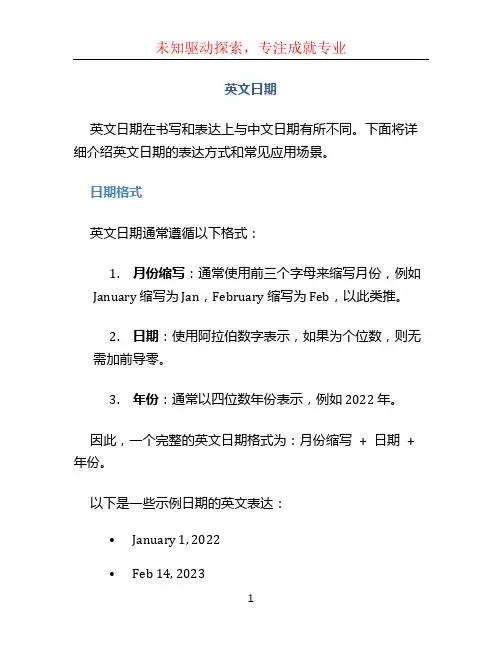 未知驱动探索，专注成就专业

英文日期

英文日期在书写和表达上与中文日期有所不同。下面将详细介绍英文日期的表达方式和常见应用场景。

日期格式

英文日期通常遵循以下格式：

1. 月份缩写：通常使用前三个字母来缩写月份，例如 January 缩写为 Jan，February 缩写为 Feb，以此类推。

2. 日期：使用阿拉伯数字表示，如果为个位数，则无需加前导零。

3. 年份：通常以四位数年份表示，例如 2022 年。

因此，一个完整的英文日期格式为：月份缩写 + 日期 + 年份。

以下是一些示例日期的英文表达：

• January 1, 2022

• Feb 14, 2023

1